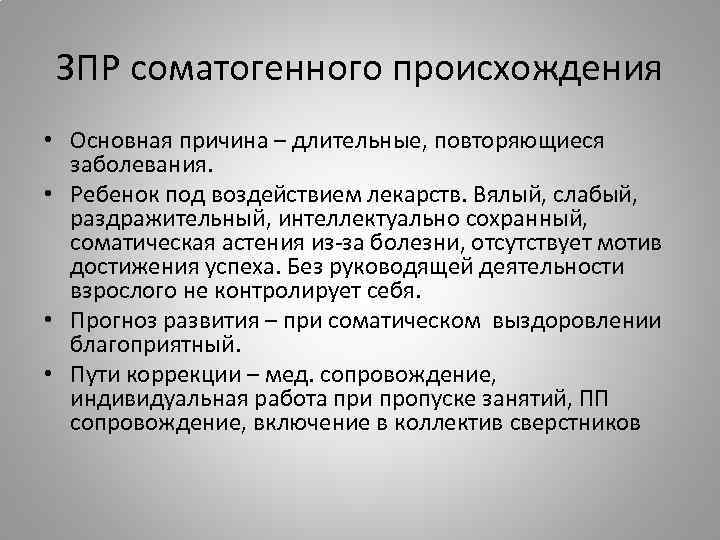 ЗПР соматогенного происхождения

• Основная причина – длительные, повторяющиеся заболевания.
• Ребенок под воздействием лекарств. Вялый, слабый, раздражительный, интеллектуально сохранный, соматическая астения из-за болезни, отсутствует мотив достижения успеха. Без руководящей деятельности взрослого не контролирует себя.
• Прогноз развития – при соматическом выздоровлении благоприятный.
• Пути коррекции – мед. сопровождение, индивидуальная работа при пропуске занятий, ПП сопровождение, включение в коллектив сверстников